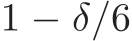 $1 - \delta/6$